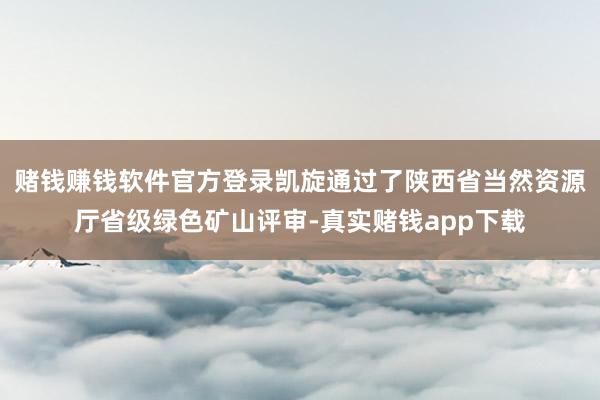 赌钱赚钱软件官方登录凯旋通过了陕西省当然资源厅省级绿色矿山评审-真实赌钱app下载